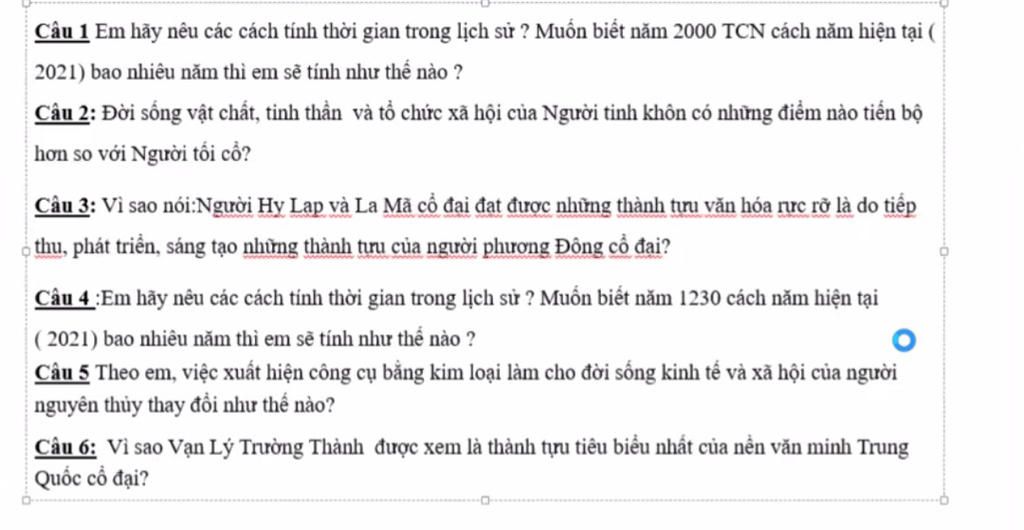 Câu 1 Em hãy nêu các cách tính thời gian trong lịch sử ? Muốn biết năm 2000 TCN cách năm hiện tại ( 2021) bao nhiêu năm thì em sẽ tính như thế nào ?

Câu 2: Đời sống vật chất, tinh thần và tổ chức xã hội của Người tinh khôn có những điểm nào tiến bộ hơn so với Người tối cổ?

Câu 3: Vì sao nói:Người Hy Lạp và La Mã cổ đại đạt được những thành tựu văn hóa rực rỡ là do tiếp thu, phát triển, sáng tạo những thành tựu của người phương Đông cổ đại?

Câu 4 :Em hãy nêu các cách tính thời gian trong lịch sử ? Muốn biết năm 1230 cách năm hiện tại ( 2021) bao nhiêu năm thì em sẽ tính như thế nào ?

Câu 5 Theo em, việc xuất hiện công cụ bằng kim loại làm cho đời sống kinh tế và xã hội của người nguyên thủy thay đổi như thế nào?

Câu 6: Vì sao Vạn Lý Trường Thành được xem là thành tựu tiêu biểu nhất của nền văn minh Trung Quốc cổ đại?